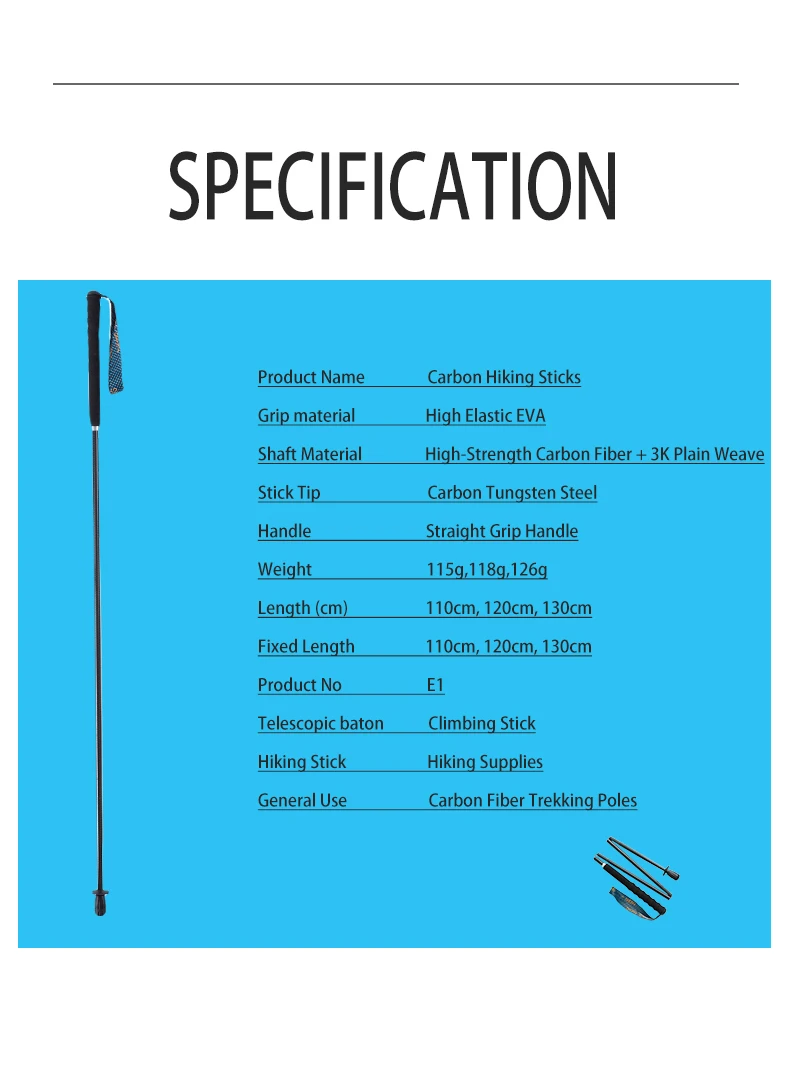 SPECIFICATION

Product Name Carbon Hiking Sticks
Grip material High Elastic EVA
Shaft Material High-Strength Carbon Fiber + 3K Plain Weave
Stick Tip Carbon Tungsten Steel
Handle Straight Grip Handle
Weight 115g,118g,126g
Length (cm) 110cm, 120cm, 130cm
Fixed Length 110cm, 120cm, 130cm
Product No E1
Telescopic baton Climbing Stick
Hiking Stick Hiking Supplies
General Use Carbon Fiber Trekking Poles